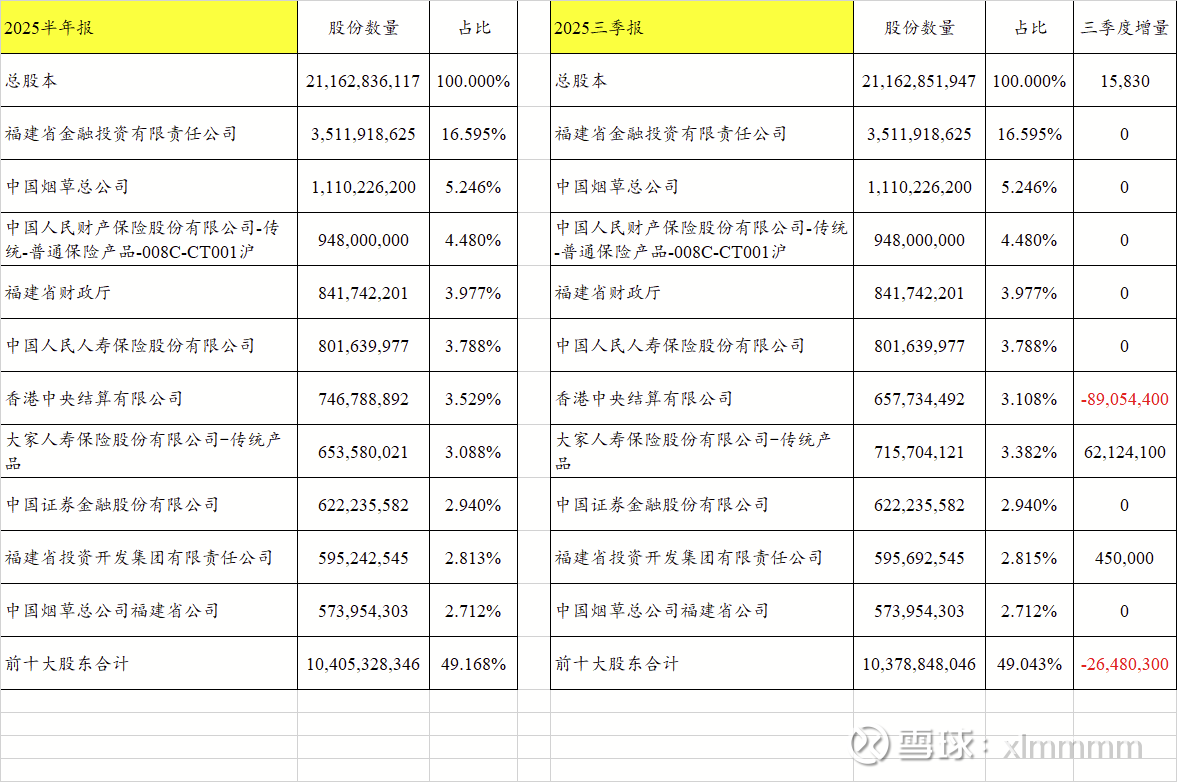 | 2025半年报 | 股份数量 | 占比 |
|---|---|---|
| 总股本 | 21,162,836,117 | 100.000% |
| 福建省金融投资有限责任公司 | 3,511,918,625 | 16.595% |
| 中国烟草总公司 | 1,110,226,200 | 5.246% |
| 中国人民财产保险股份有限公司-传统-普通保险产品-008C-CT001沪 | 948,000,000 | 4.480% |
| 福建省财政厅 | 841,742,201 | 3.977% |
| 中国人民人寿保险股份有限公司 | 801,639,977 | 3.788% |
| 香港中央结算有限公司 | 746,788,892 | 3.529% |
| 大家人寿保险股份有限公司-传统产品 | 653,580,021 | 3.088% |
| 中国证券金融股份有限公司 | 622,235,582 | 2.940% |
| 福建省投资开发集团有限责任公司 | 595,242,545 | 2.813% |
| 中国烟草总公司福建省公司 | 573,954,303 | 2.712% |
| 前十大股东合计 | 10,405,328,346 | 49.168% |

| 2025三季报 | 股份数量 | 占比 | 三季度增量 |
|---|---|---|---|
| 总股本 | 21,162,851,947 | 100.000% | 15,830 |
| 福建省金融投资有限责任公司 | 3,511,918,625 | 16.595% | 0 |
| 中国烟草总公司 | 1,110,226,200 | 5.246% | 0 |
| 中国人民财产保险股份有限公司-传统-普通保险产品-008C-CT001沪 | 948,000,000 | 4.480% | 0 |
| 福建省财政厅 | 841,742,201 | 3.977% | 0 |
| 中国人民人寿保险股份有限公司 | 801,639,977 | 3.788% | 0 |
| 香港中央结算有限公司 | 657,734,492 | 3.108% | -89,054,400 |
| 大家人寿保险股份有限公司-传统产品 | 715,704,121 | 3.382% | 62,124,100 |
| 中国证券金融股份有限公司 | 622,235,582 | 2.940% | 0 |
| 福建省投资开发集团有限责任公司 | 595,692,545 | 2.815% | 450,000 |
| 中国烟草总公司福建省公司 | 573,954,303 | 2.712% | 0 |
| 前十大股东合计 | 10,378,848,046 | 49.043% | -26,480,300 |

雪球：xlmmmm